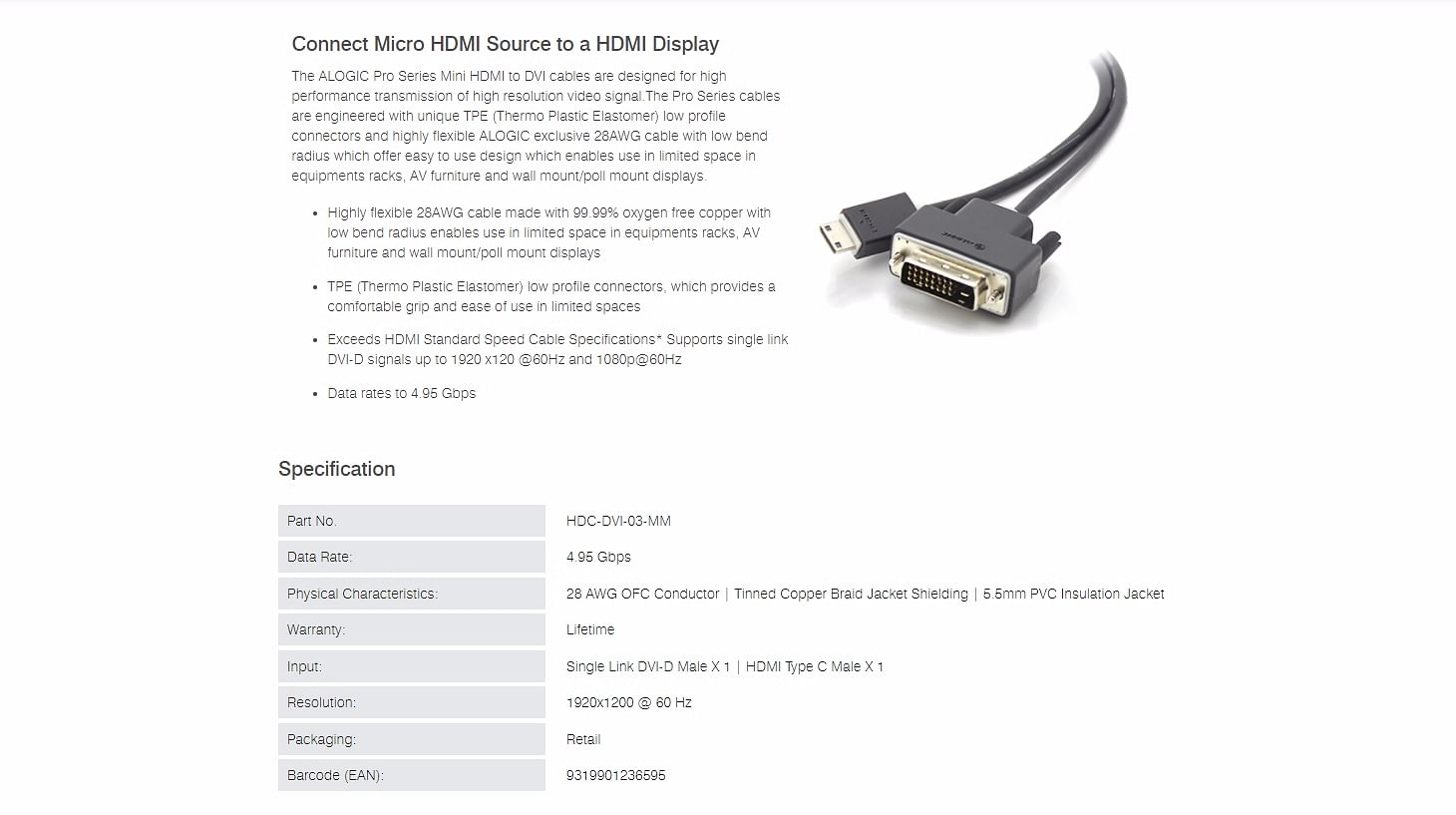 Connect Micro HDMI Source to a HDMI Display

The ALOGIC Pro Series Mini HDMI to DVI cables are designed for high performance transmission of high resolution video signal.The Pro Series cables are engineered with unique TPE (Thermo Plastic Elastomer) low profile connectors and highly flexible ALOGIC exclusive 28AWG cable with low bend radius which offer easy to use design which enables use in limited space in equipments racks, AV furniture and wall mount/poll mount displays.

- Highly flexible 28AWG cable made with 99.99% oxygen free copper with low bend radius enables use in limited space in equipments racks, AV furniture and wall mount/poll mount displays
- TPE (Thermo Plastic Elastomer) low profile connectors, which provides a comfortable grip and ease of use in limited spaces
- Exceeds HDMI Standard Speed Cable Specifications* Supports single link DVI-D signals up to 1920 x120 @60Hz and 1080p@60Hz
- Data rates to 4.95 Gbps

Specification

| Part No. | HDC-DVI-03-MM |
|---|---|
| Data Rate: | 4.95 Gbps |
| Physical Characteristics: | 28 AWG OFC Conductor \| Tinned Copper Braid Jacket Shielding \| 5.5mm PVC Insulation Jacket |
| Warranty: | Lifetime |
| Input: | Single Link DVI-D Male X 1 \| HDMI Type C Male X 1 |
| Resolution: | 1920x1200 @ 60 Hz |
| Packaging: | Retail |
| Barcode (EAN): | 9319901236595 |